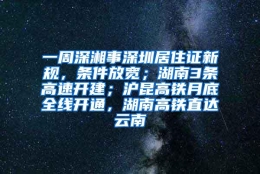 一周深湘事深圳居住证新规，条件放宽；湖南3条高速开建；沪昆高铁月底全线开通，湖南高铁直达云南